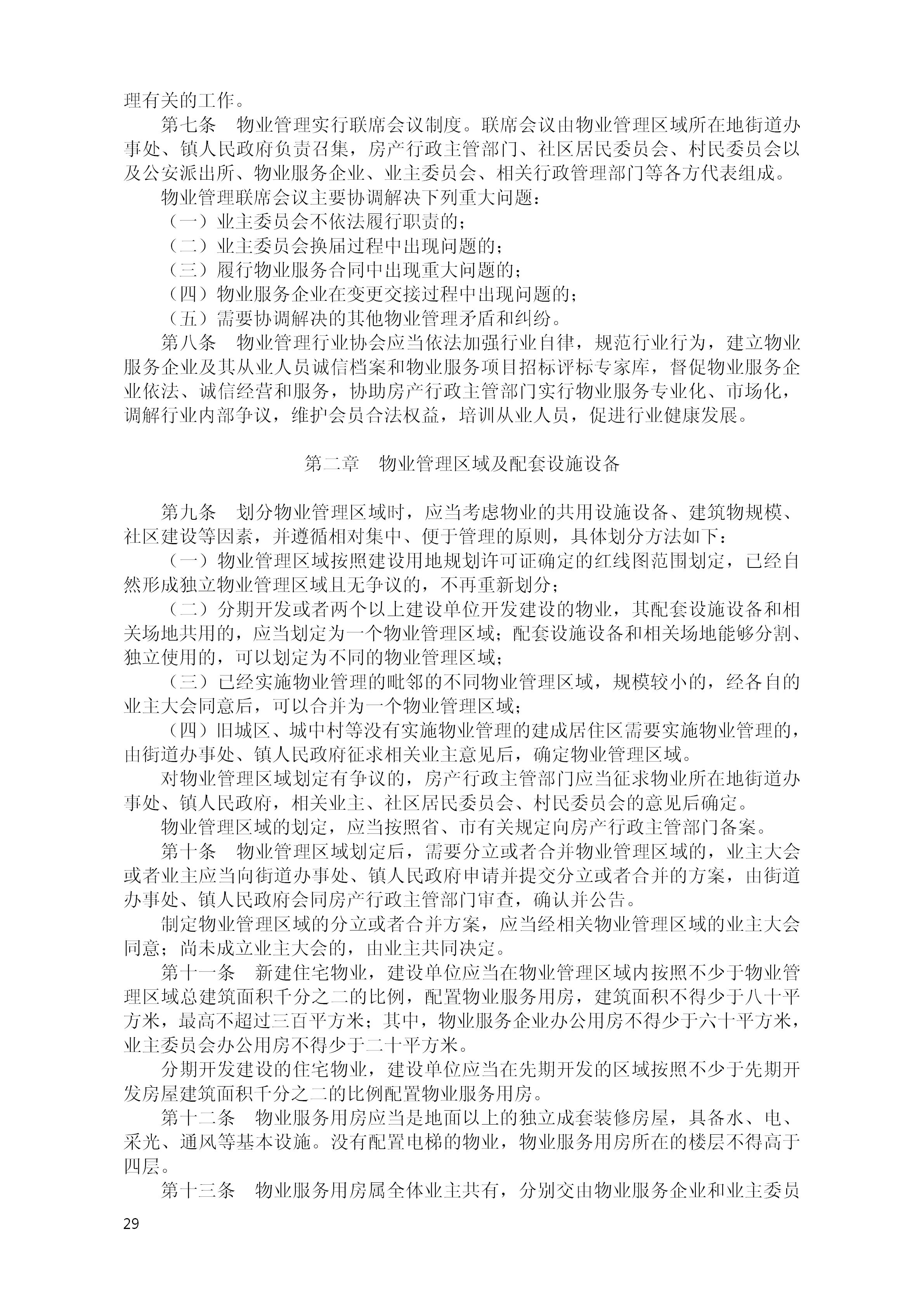 理有关的工作。

第七条　物业管理实行联席会议制度。联席会议由物业管理区域所在地街道办事处、镇人民政府负责召集，房产行政主管部门、社区居民委员会、村民委员会以及公安派出所、物业服务企业、业主委员会、相关行政管理部门等各方代表组成。

物业管理联席会议主要协调解决下列重大问题：

（一）业主委员会不依法履行职责的；

（二）业主委员会换届过程中出现问题的；

（三）履行物业服务合同中出现重大问题的；

（四）物业服务企业在变更交接过程中出现问题的；

（五）需要协调解决的其他物业管理矛盾和纠纷。

第八条　物业管理行业协会应当依法加强行业自律，规范行业行为，建立物业服务企业及其从业人员诚信档案和物业服务项目招标评标专家库，督促物业服务企业依法、诚信经营和服务，协助房产行政主管部门实行物业服务专业化、市场化，调解行业内部争议，维护会员合法权益，培训从业人员，促进行业健康发展。

第二章　物业管理区域及配套设施设备

第九条　划分物业管理区域时，应当考虑物业的共用设施设备、建筑物规模、社区建设等因素，并遵循相对集中、便于管理的原则，具体划分方法如下：

（一）物业管理区域按照建设用地规划许可证确定的红线图范围划定，已经自然形成独立物业管理区域且无争议的，不再重新划分；

（二）分期开发或者两个以上建设单位开发建设的物业，其配套设施设备和相关场地共用的，应当划定为一个物业管理区域；配套设施设备和相关场地能够分割、独立使用的，可以划定为不同的物业管理区域；

（三）已经实施物业管理的毗邻的不同物业管理区域，规模较小的，经各自的业主大会同意后，可以合并为一个物业管理区域；

（四）旧城区、城中村等没有实施物业管理的建成居住区需要实施物业管理的，由街道办事处、镇人民政府征求相关业主意见后，确定物业管理区域。

对物业管理区域划定有争议的，房产行政主管部门应当征求物业所在地街道办事处、镇人民政府，相关业主、社区居民委员会、村民委员会的意见后确定。

物业管理区域的划定，应当按照省、市有关规定向房产行政主管部门备案。

第十条　物业管理区域划定后，需要分立或者合并物业管理区域的，业主大会或者业主应当向街道办事处、镇人民政府申请并提交分立或者合并的方案，由街道办事处、镇人民政府会同房产行政主管部门审查，确认并公告。

制定物业管理区域的分立或者合并方案，应当经相关物业管理区域的业主大会同意；尚未成立业主大会的，由业主共同决定。

第十一条　新建住宅物业，建设单位应当在物业管理区域内按照不少于物业管理区域总建筑面积千分之二的比例，配置物业服务用房，建筑面积不得少于八十平方米，最高不超过三百平方米；其中，物业服务企业办公用房不得少于六十平方米，业主委员会办公用房不得少于二十平方米。

分期开发建设的住宅物业，建设单位应当在先期开发的区域按照不少于先期开发房屋建筑面积千分之二的比例配置物业服务用房。

第十二条　物业服务用房应当是地面以上的独立成套装修房屋，具备水、电、采光、通风等基本设施。没有配置电梯的物业，物业服务用房所在的楼层不得高于四层。

第十三条　物业服务用房属全体业主共有，分别交由物业服务企业和业主委员

29